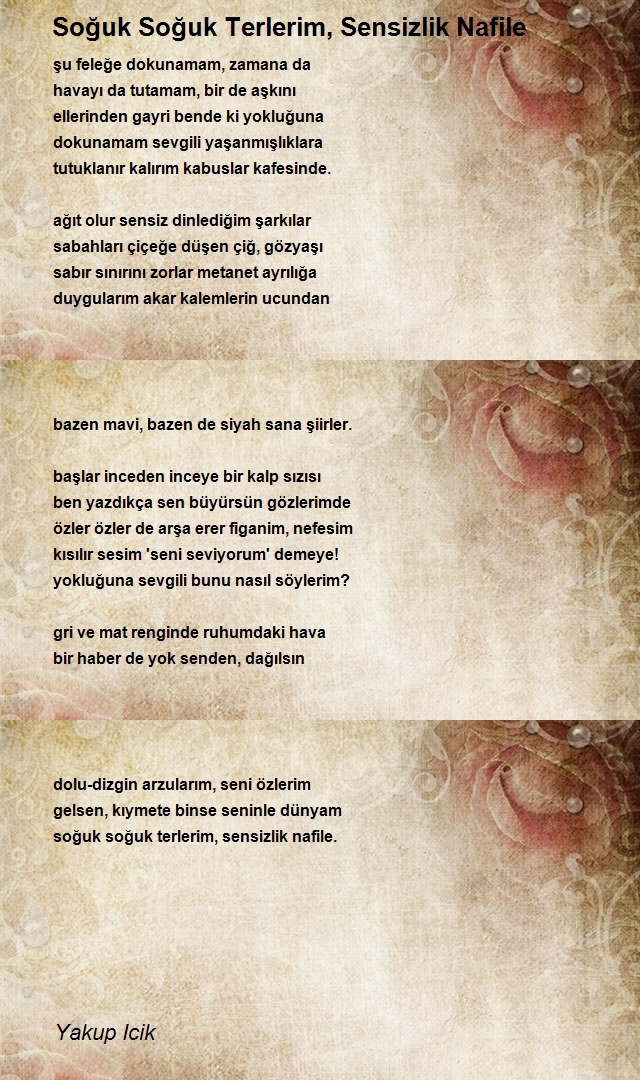 Soğuk Soğuk Terlerim, Sensizlik Nafile

şu feleğe dokunamam, zamana da
havayı da tutamam, bir de aşkını
ellerinden gayri bende ki yokluğuna
dokunamam sevgili yaşanmışlıklara
tutuklanır kalırım kabuslar kafesinde.

ağıt olur sensiz dinlediğim şarkılar
sabahları çiçeğe düşen çiğ, gözyaşı
sabır sınırını zorlar metanet ayrılığa
duygularım akar kalemlerin ucundan

bazen mavi, bazen de siyah sana şiirler.

başlar inceden inceye bir kalp sızısı
ben yazdıkça sen büyürsün gözlerimde
özler özler de arşa erer figanim, nefesim
kısılır sesim 'seni seviyorum' demeye!
yokluğuna sevgili bunu nasıl söylerim?

gri ve mat renginde ruhumdaki hava
bir haber de yok senden, dağılsın

dolu-dizgin arzularım, seni özlerim
gelsen, kıymete binse seninle dünyam
soğuk soğuk terlerim, sensizlik nafile.

Yakup Icik